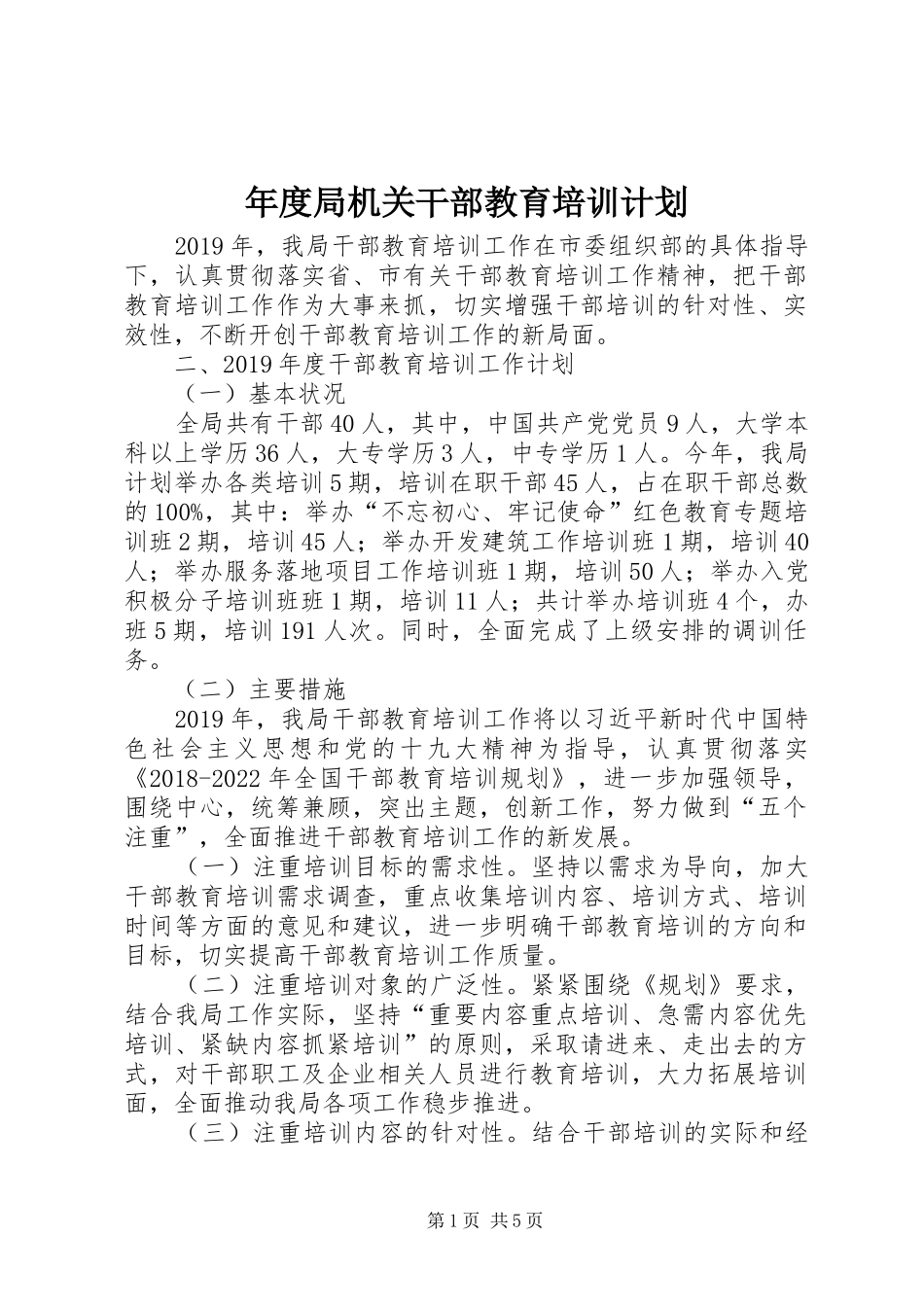 年度局机关干部教育培训计划

2019年，我局干部教育培训工作在市委组织部的具体指导下，认真贯彻落实省、市有关干部教育培训工作精神，把干部教育培训工作作为大事来抓，切实增强干部培训的针对性、实效性，不断开创干部教育培训工作的新局面。

二、2019年度干部教育培训工作计划

（一）基本状况

全局共有干部40人，其中，中国共产党党员9人，大学本科以上学历36人，大专学历3人，中专学历1人。今年，我局计划举办各类培训5期，培训在职干部45人，占在职干部总数的100%，其中：举办“不忘初心、牢记使命”红色教育专题培训班2期，培训45人；举办开发建筑工作培训班1期，培训40人；举办服务落地项目工作培训班1期，培训50人；举办入党积极分子培训班班1期，培训11人；共计举办培训班4个，办班5期，培训191人次。同时，全面完成了上级安排的调训任务。

（二）主要措施

2019年，我局干部教育培训工作将以习近平新时代中国特色社会主义思想和党的十九大精神为指导，认真贯彻落实《2018-2022年全国干部教育培训规划》，进一步加强领导，围绕中心，统筹兼顾，突出主题，创新工作，努力做到“五个注重”，全面推进干部教育培训工作的新发展。

（一）注重培训目标的需求性。坚持以需求为导向，加大干部教育培训需求调查，重点收集培训内容、培训方式、培训时间等方面的意见和建议，进一步明确干部教育培训的方向和目标，切实提高干部教育培训工作质量。

（二）注重培训对象的广泛性。紧紧围绕《规划》要求，结合我局工作实际，坚持“重要内容重点培训、急需内容优先培训、紧缺内容抓紧培训”的原则，采取请进来、走出去的方式，对干部职工及企业相关人员进行教育培训，大力拓展培训面，全面推动我局各项工作稳步推进。

（三）注重培训内容的针对性。结合干部培训的实际和经

第1页 共5页